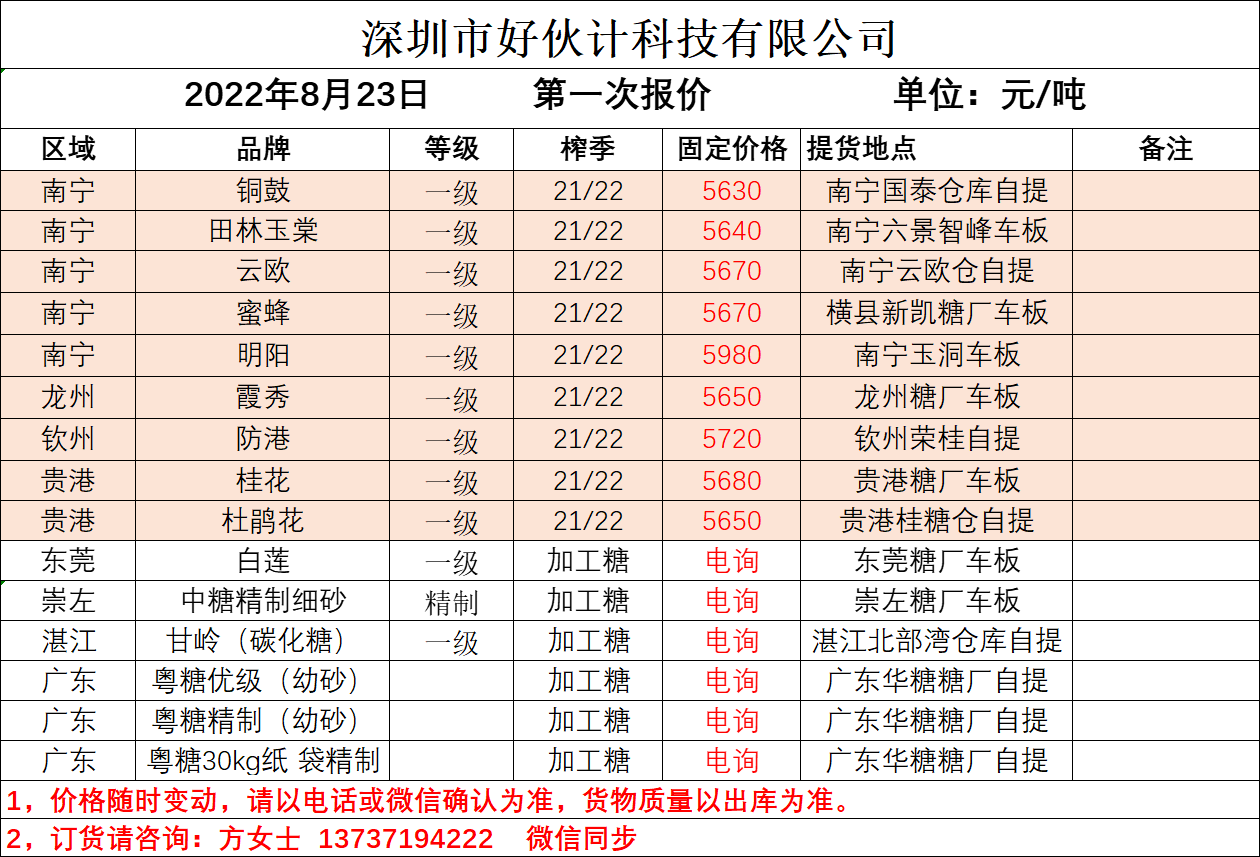 深圳市好伙计科技有限公司

2022年8月23日 第一次报价 单位：元/吨

| 区域 | 品牌 | 等级 | 榨季 | 固定价格 | 提货地点 | 备注 |
|---|---|---|---|---|---|---|
| 南宁 | 铜鼓 | 一级 | 21/22 | 5630 | 南宁国泰仓库自提 | |
| 南宁 | 田林玉棠 | 一级 | 21/22 | 5640 | 南宁六景智峰车板 | |
| 南宁 | 云欧 | 一级 | 21/22 | 5670 | 南宁云欧仓自提 | |
| 南宁 | 蜜蜂 | 一级 | 21/22 | 5670 | 横县新凯糖厂车板 | |
| 南宁 | 明阳 | 一级 | 21/22 | 5980 | 南宁玉洞车板 | |
| 龙州 | 霞秀 | 一级 | 21/22 | 5650 | 龙州糖厂车板 | |
| 钦州 | 防港 | 一级 | 21/22 | 5720 | 钦州荣桂自提 | |
| 贵港 | 桂花 | 一级 | 21/22 | 5680 | 贵港糖厂车板 | |
| 贵港 | 杜鹃花 | 一级 | 21/22 | 5650 | 贵港桂糖仓自提 | |
| 东莞 | 白莲 | 一级 | 加工糖 | 电询 | 东莞糖厂车板 | |
| 崇左 | 中糖精制细砂 | 精制 | 加工糖 | 电询 | 崇左糖厂车板 | |
| 湛江 | 甘岭（碳化糖） | 一级 | 加工糖 | 电询 | 湛江北部湾仓库自提 | |
| 广东 | 粤糖优级（幼砂） | | 加工糖 | 电询 | 广东华糖糖厂自提 | |
| 广东 | 粤糖精制（幼砂） | | 加工糖 | 电询 | 广东华糖糖厂自提 | |
| 广东 | 粤糖30kg纸 袋精制 | | 加工糖 | 电询 | 广东华糖糖厂自提 | |

1，价格随时变动，请以电话或微信确认为准，货物质量以出库为准。

2，订货请咨询：方女士 13737194222 微信同步